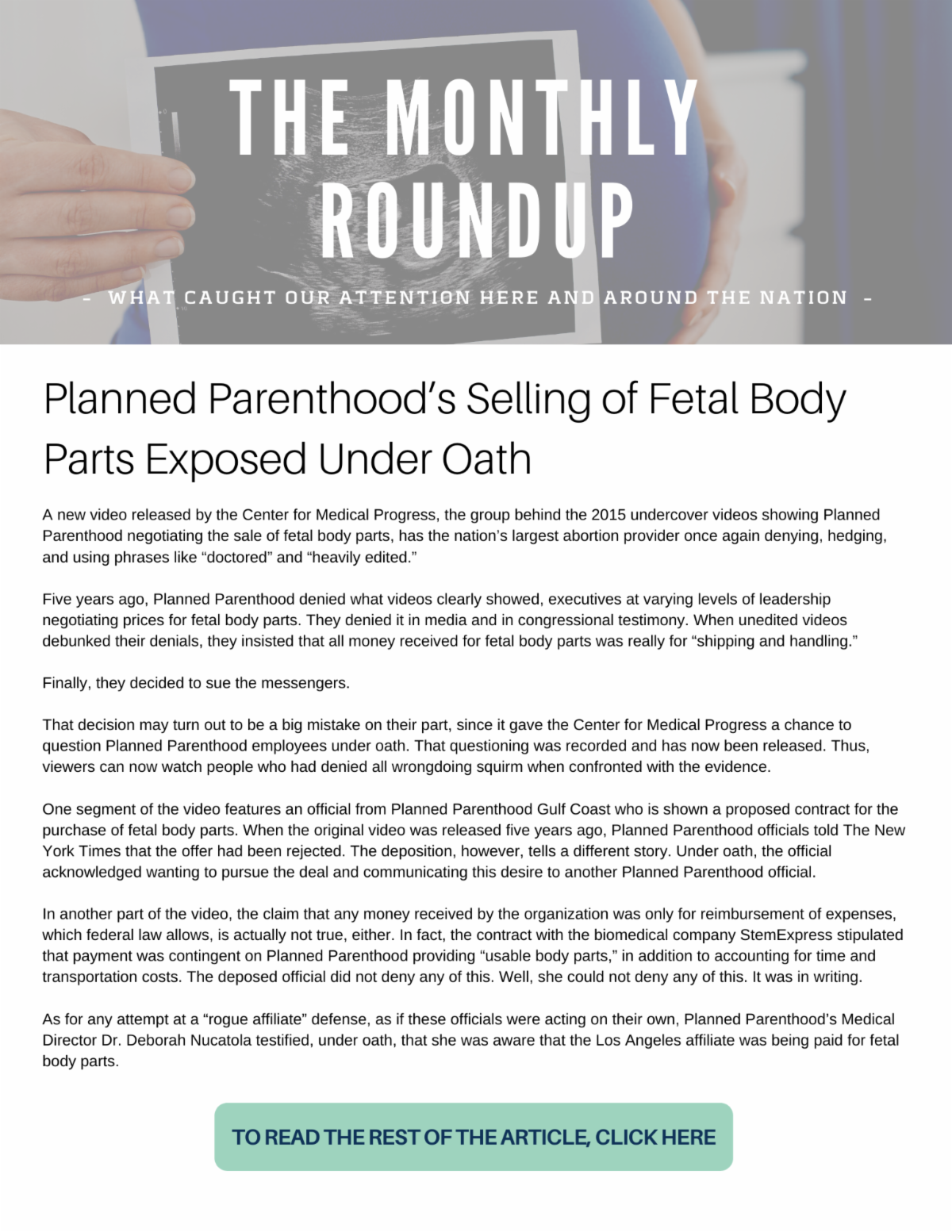 THE MONTHLY ROUNDUP

- WHAT CAUGHT OUR ATTENTION HERE AND AROUND THE NATION -

Planned Parenthood's Selling of Fetal Body Parts Exposed Under Oath

A new video released by the Center for Medical Progress, the group behind the 2015 undercover videos showing Planned Parenthood negotiating the sale of fetal body parts, has the nation's largest abortion provider once again denying, hedging, and using phrases like "doctored" and "heavily edited."

Five years ago, Planned Parenthood denied what videos clearly showed, executives at varying levels of leadership negotiating prices for fetal body parts. They denied it in media and in congressional testimony. When unedited videos debunked their denials, they insisted that all money received for fetal body parts was really for "shipping and handling."

Finally, they decided to sue the messengers.

That decision may turn out to be a big mistake on their part, since it gave the Center for Medical Progress a chance to question Planned Parenthood employees under oath. That questioning was recorded and has now been released. Thus, viewers can now watch people who had denied all wrongdoing squirm when confronted with the evidence.

One segment of the video features an official from Planned Parenthood Gulf Coast who is shown a proposed contract for the purchase of fetal body parts. When the original video was released five years ago, Planned Parenthood officials told The New York Times that the offer had been rejected. The deposition, however, tells a different story. Under oath, the official acknowledged wanting to pursue the deal and communicating this desire to another Planned Parenthood official.

In another part of the video, the claim that any money received by the organization was only for reimbursement of expenses, which federal law allows, is actually not true, either. In fact, the contract with the biomedical company StemExpress stipulated that payment was contingent on Planned Parenthood providing "usable body parts," in addition to accounting for time and transportation costs. The deposed official did not deny any of this. Well, she could not deny any of this. It was in writing.

As for any attempt at a "rogue affiliate" defense, as if these officials were acting on their own, Planned Parenthood's Medical Director Dr. Deborah Nucatola testified, under oath, that she was aware that the Los Angeles affiliate was being paid for fetal body parts.

TO READ THE REST OF THE ARTICLE, CLICK HERE